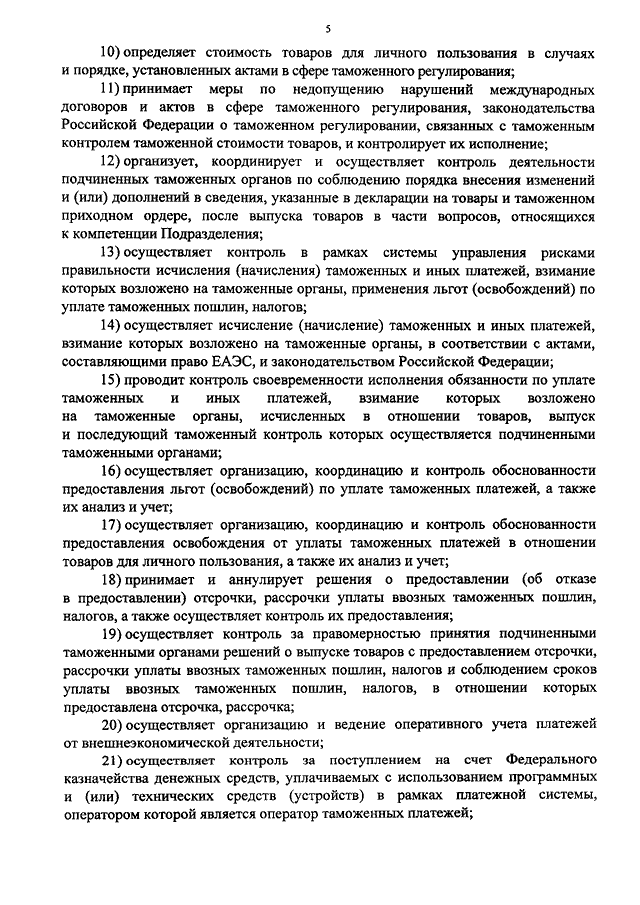 5

10) определяет стоимость товаров для личного пользования в случаях и порядке, установленных актами в сфере таможенного регулирования;

11) принимает меры по недопущению нарушений международных договоров и актов в сфере таможенного регулирования, законодательства Российской Федерации о таможенном регулировании, связанных с таможенным контролем таможенной стоимости товаров, и контролирует их исполнение;

12) организует, координирует и осуществляет контроль деятельности подчиненных таможенных органов по соблюдению порядка внесения изменений и (или) дополнений в сведения, указанные в декларации на товары и таможенном приходном ордере, после выпуска товаров в части вопросов, относящихся к компетенции Подразделения;

13) осуществляет контроль в рамках системы управления рисками правильности исчисления (начисления) таможенных и иных платежей, взимание которых возложено на таможенные органы, применения льгот (освобождений) по уплате таможенных пошлин, налогов;

14) осуществляет исчисление (начисление) таможенных и иных платежей, взимание которых возложено на таможенные органы, в соответствии с актами, составляющими право ЕАЭС, и законодательством Российской Федерации;

15) проводит контроль своевременности исполнения обязанности по уплате таможенных и иных платежей, взимание которых возложено на таможенные органы, исчисленных в отношении товаров, выпуск и последующий таможенный контроль которых осуществляется подчиненными таможенными органами;

16) осуществляет организацию, координацию и контроль обоснованности предоставления льгот (освобождений) по уплате таможенных платежей, а также их анализ и учет;

17) осуществляет организацию, координацию и контроль обоснованности предоставления освобождения от уплаты таможенных платежей в отношении товаров для личного пользования, а также их анализ и учет;

18) принимает и аннулирует решения о предоставлении (об отказе в предоставлении) отсрочки, рассрочки уплаты ввозных таможенных пошлин, налогов, а также осуществляет контроль их предоставления;

19) осуществляет контроль за правомерностью принятия подчиненными таможенными органами решений о выпуске товаров с предоставлением отсрочки, рассрочки уплаты ввозных таможенных пошлин, налогов и соблюдением сроков уплаты ввозных таможенных пошлин, налогов, в отношении которых предоставлена отсрочка, рассрочка;

20) осуществляет организацию и ведение оперативного учета платежей от внешнеэкономической деятельности;

21) осуществляет контроль за поступлением на счет Федерального казначейства денежных средств, уплачиваемых с использованием программных и (или) технических средств (устройств) в рамках платежной системы, оператором которой является оператор таможенных платежей;